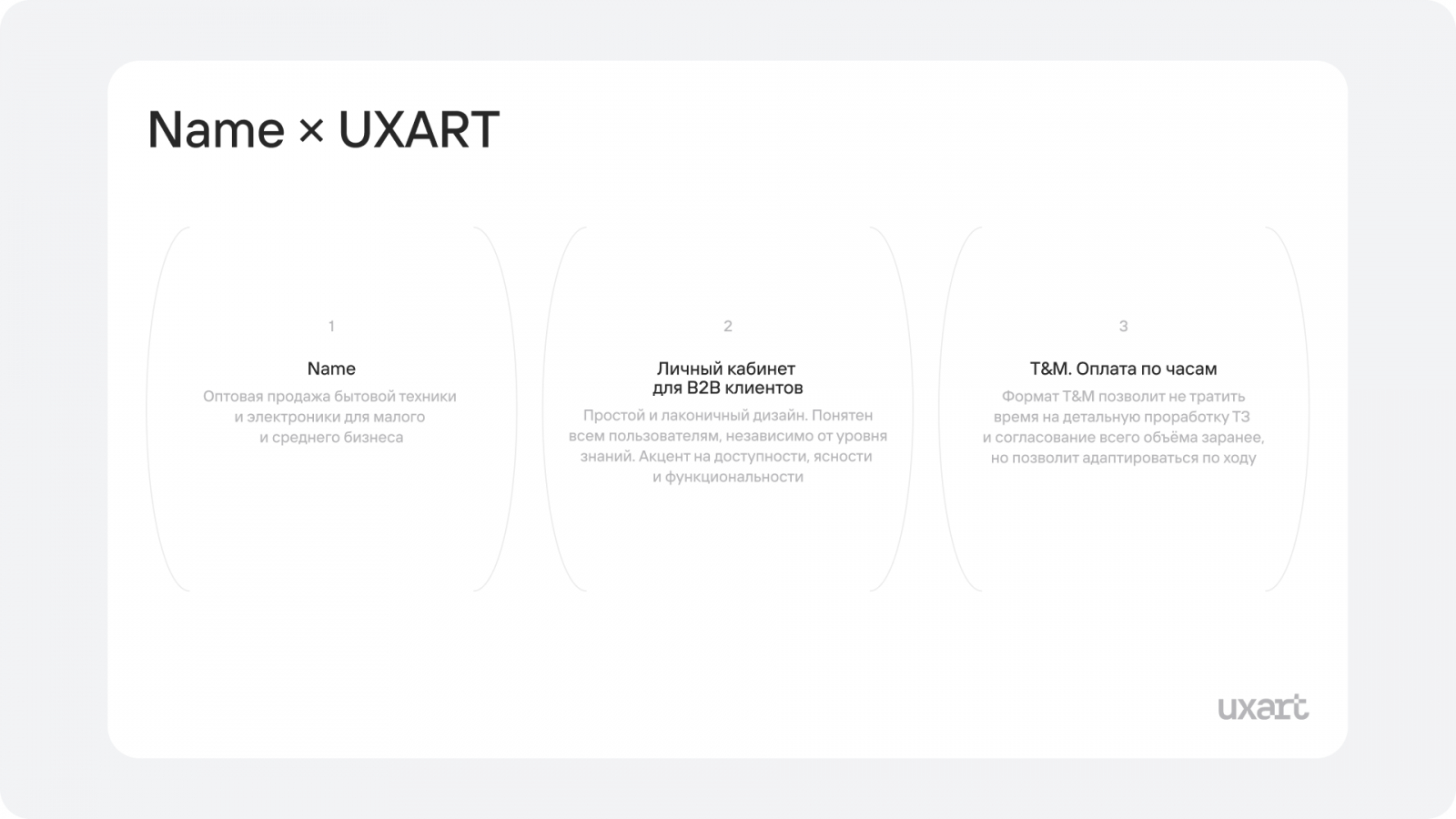 Name × UXART

1

Name

Оптовая продажа бытовой техники и электроники для малого и среднего бизнеса

2

Личный кабинет
для B2B клиентов

Простой и лаконичный дизайн. Понятен всем пользователям, независимо от уровня знаний. Акцент на доступности, ясности и функциональности

3

T&M. Оплата по часам

Формат T&M позволит не тратить время на детальную проработку ТЗ и согласование всего объёма заранее, но позволит адаптироваться по ходу

uxart